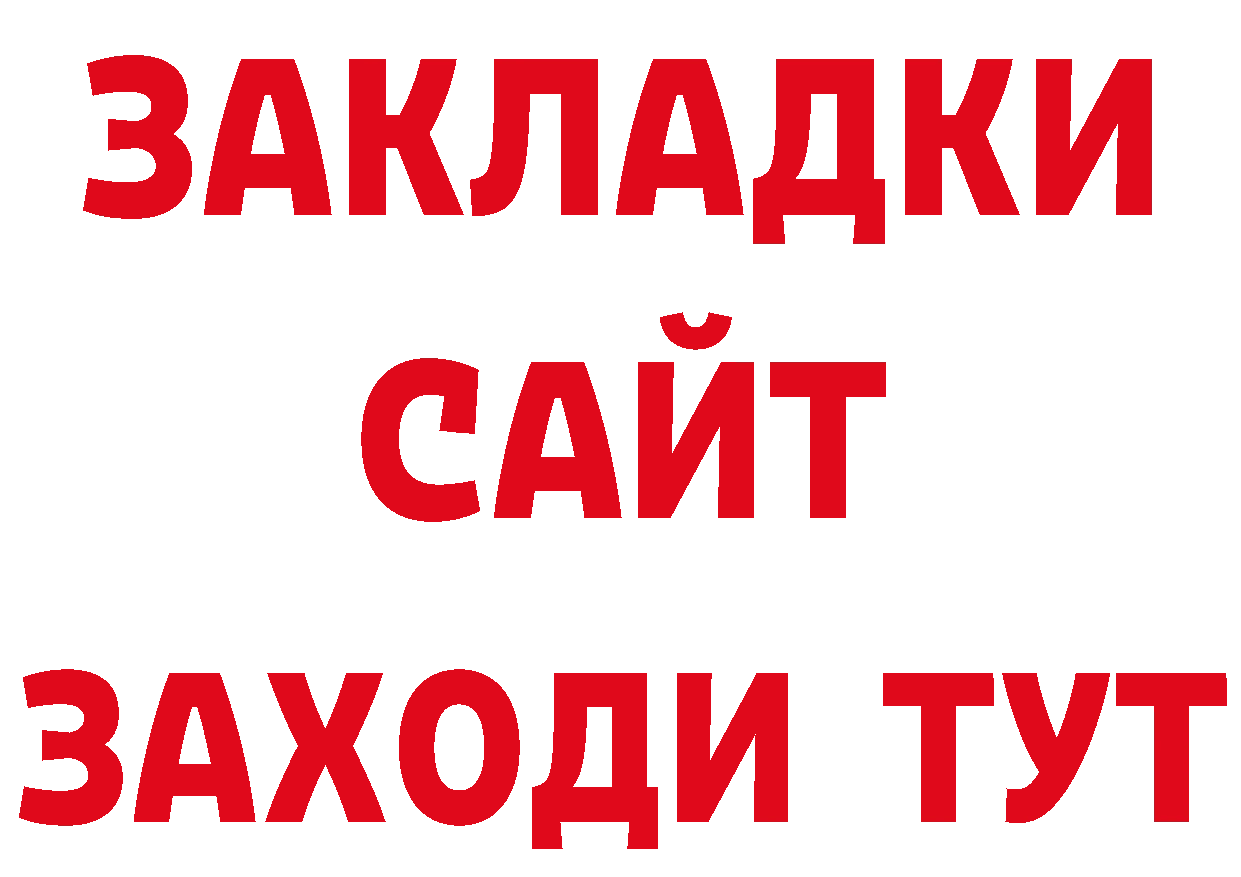 ЗАКЛАДКИ
САЙТ
ЗАХОДИ ТУТ